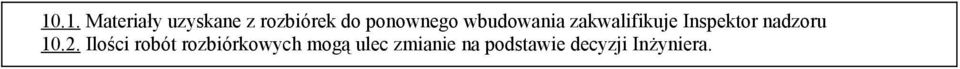 10.1. Materiały uzyskane z rozbiórek do ponownego wbudowania zakwalifikuje Inspektor nadzoru
10.2. Ilości robót rozbiórkowych mogą ulec zmianie na podstawie decyzji Inżyniera.